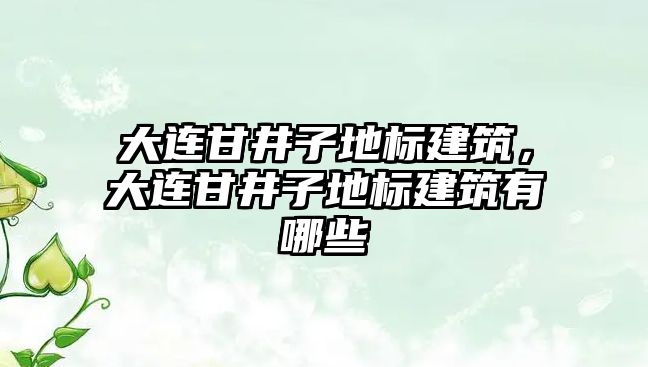 大连甘井子地标建筑，大连甘井子地标建筑有哪些